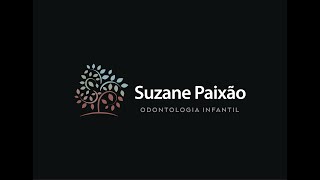 Suzane Paixão
ODONTOLOGIA INFANTIL